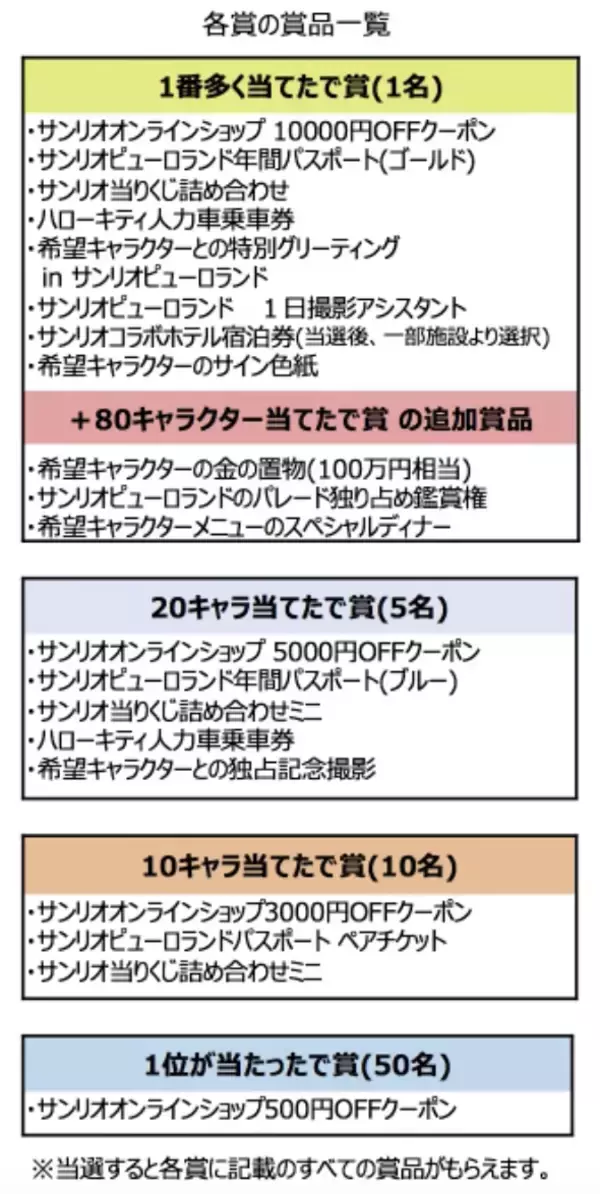 各賞の賞品一覧

1番多く当てたで賞(1名)

・サンリオオンラインショップ 10000円OFFクーポン
・サンリオピューロランド年間パスポート(ゴールド)
・サンリオ当りくじ詰め合わせ
・ハローキティ人力車乗車券
・希望キャラクターとの特別グリーティング in サンリオピューロランド
・サンリオピューロランド　1日撮影アシスタント
・サンリオコラボホテル宿泊券(当選後、一部施設より選択)
・希望キャラクターのサイン色紙

＋80キャラクター当てたで賞 の追加賞品

・希望キャラクターの金の置物(100万円相当)
・サンリオピューロランドのパレード独り占め鑑賞権
・希望キャラクターメニューのスペシャルディナー

20キャラ当てたで賞(5名)

・サンリオオンラインショップ 5000円OFFクーポン
・サンリオピューロランド年間パスポート(ブルー)
・サンリオ当りくじ詰め合わせミニ
・ハローキティ人力車乗車券
・希望キャラクターとの独占記念撮影

10キャラ当てたで賞(10名)

・サンリオオンラインショップ3000円OFFクーポン
・サンリオピューロランドパスポート ペアチケット
・サンリオ当りくじ詰め合わせミニ

1位が当たったで賞(50名)

・サンリオオンラインショップ500円OFFクーポン

※当選すると各賞に記載のすべての賞品がもらえます。